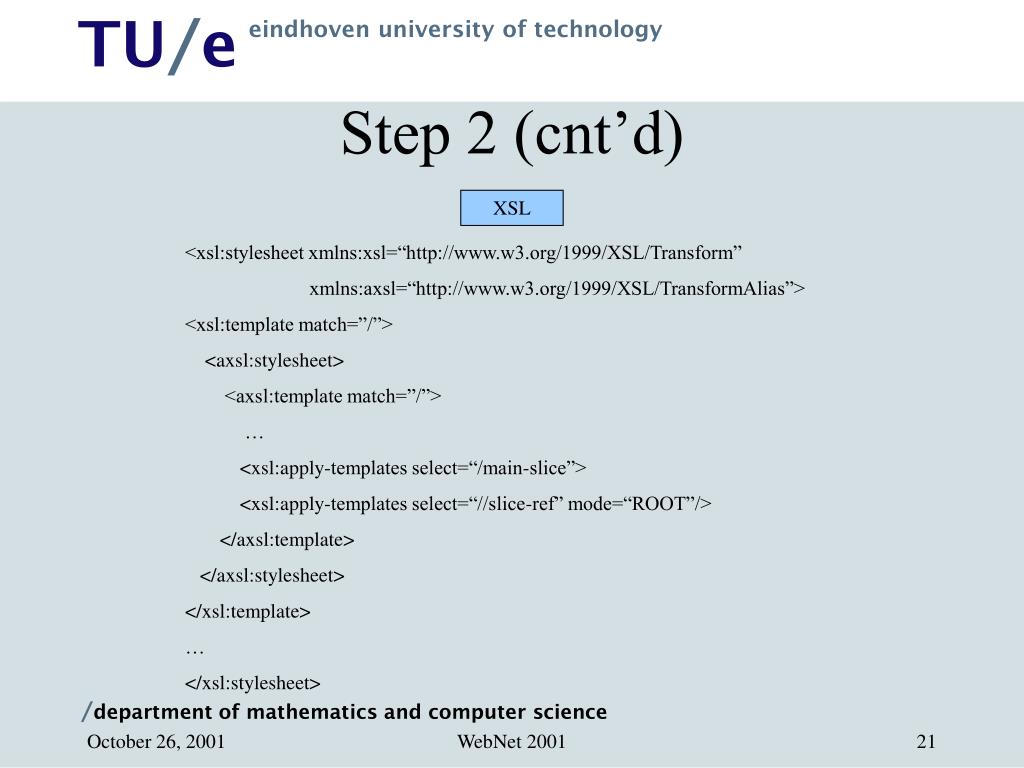 TU/e eindhoven university of technology

Step 2 (cnt’d)

XSL

<xsl:stylesheet xmlns:xsl=“http://www.w3.org/1999/XSL/Transform”
xmlns:axsl=“http://www.w3.org/1999/XSL/TransformAlias”>
<xsl:template match=”/”>
<axsl:stylesheet>
<axsl:template match=”/”>
…
<xsl:apply-templates select=“/main-slice”>
<xsl:apply-templates select=“//slice-ref” mode=“ROOT”/>
</axsl:template>
</axsl:stylesheet>
</xsl:template>
…
</xsl:stylesheet>

/department of mathematics and computer science

October 26, 2001

WebNet 2001

21